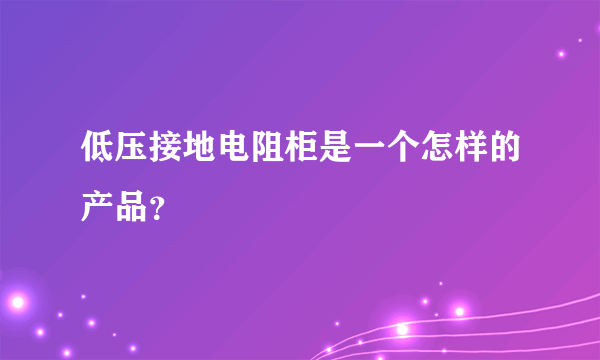 低压接地电阻柜是一个怎样的产品？